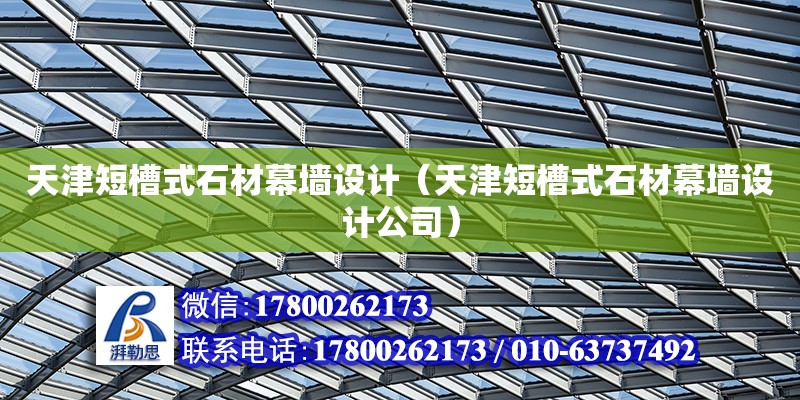 天津短槽式石材幕墙设计（天津短槽式石材幕墙设计公司）

湃勒思

微信:17800262173

联系电话:17800262173 / 010-63737492